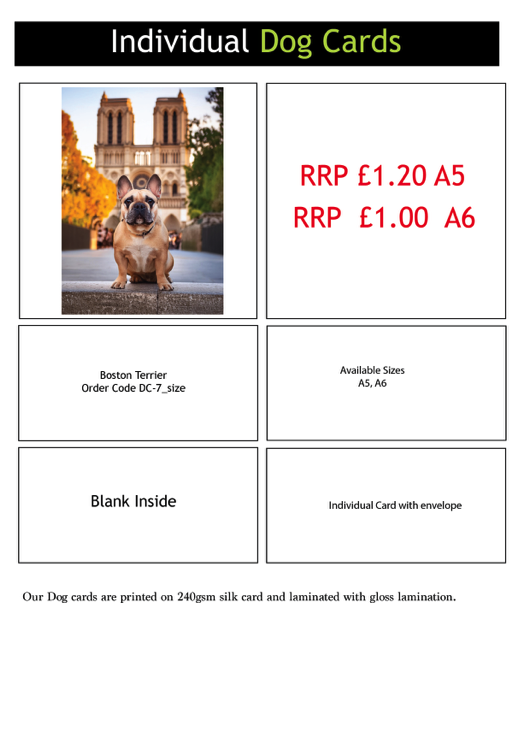 Individual Dog Cards

RRP £1.20 A5
RRP £1.00 A6

Boston Terrier
Order Code DC-7_size

Available Sizes
A5, A6

Blank Inside

Individual Card with envelope

Our Dog cards are printed on 240gsm silk card and laminated with gloss lamination.